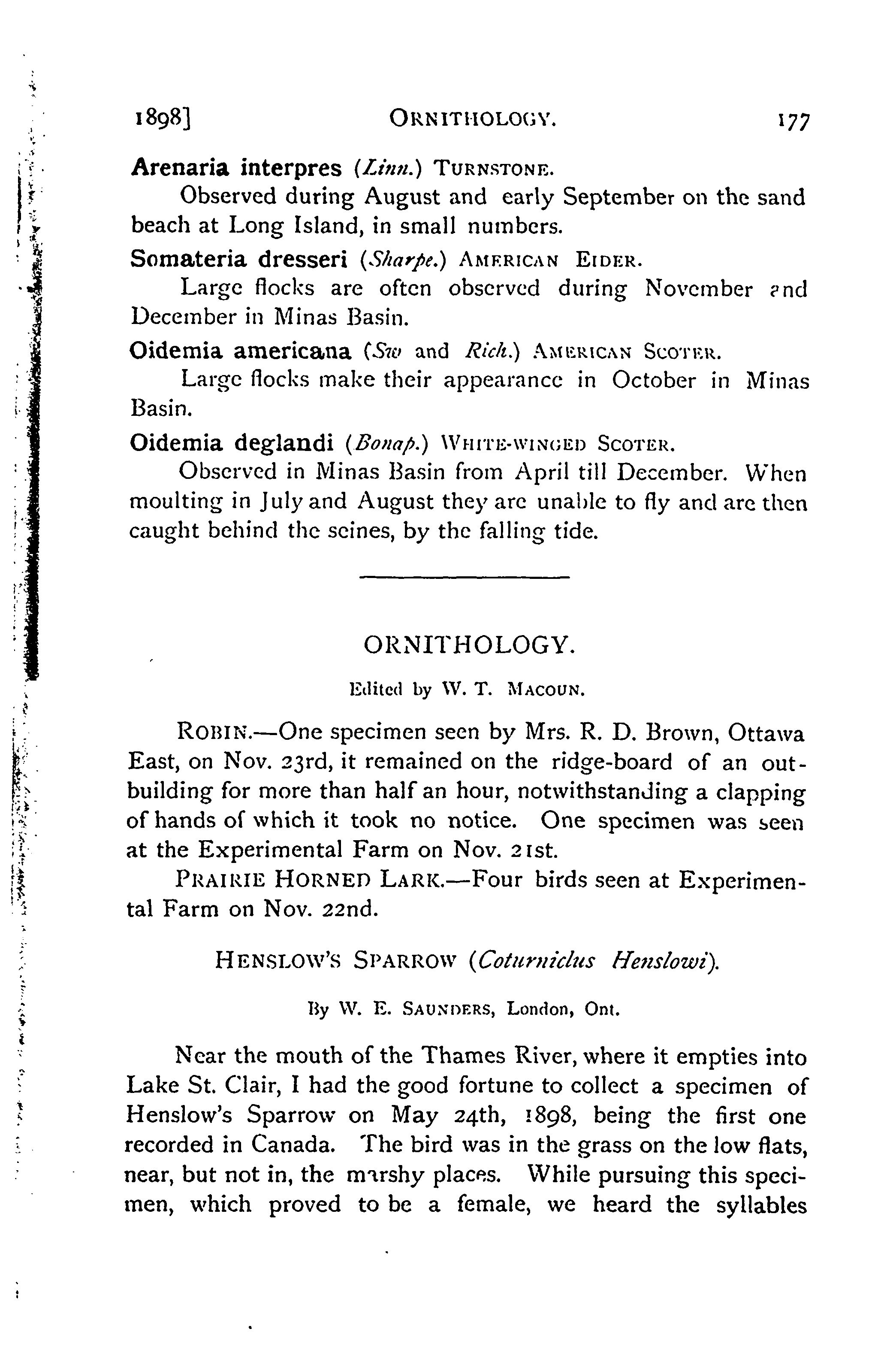 1898] ORNITHOLOGY. 177

Arenaria interpres (Linn.) TURNSTONE.

Observed during August and early September on the sand beach at Long Island, in small numbers.

Somateria dresseri (Sharpe.) AMERICAN EIDER.

Large flocks are often observed during November and December in Minas Basin.

Oidemia americana (Sw and Rich.) AMERICAN SCOTER.

Large flocks make their appearance in October in Minas Basin.

Oidemia deglandi (Bonap.) WHITE-WINGED SCOTER.

Observed in Minas Basin from April till December. When moulting in July and August they are unable to fly and are then caught behind the seines, by the falling tide.

ORNITHOLOGY.

Edited by W. T. MACOUN.

ROBIN.—One specimen seen by Mrs. R. D. Brown, Ottawa East, on Nov. 23rd, it remained on the ridge-board of an outbuilding for more than half an hour, notwithstanding a clapping of hands of which it took no notice. One specimen was seen at the Experimental Farm on Nov. 21st.

PRAIRIE HORNED LARK.—Four birds seen at Experimental Farm on Nov. 22nd.

HENSLOW'S SPARROW (Coturniclus Henslowi).

By W. E. SAUNDERS, London, Ont.

Near the mouth of the Thames River, where it empties into Lake St. Clair, I had the good fortune to collect a specimen of Henslow's Sparrow on May 24th, 1898, being the first one recorded in Canada. The bird was in the grass on the low flats, near, but not in, the marshy places. While pursuing this specimen, which proved to be a female, we heard the syllables